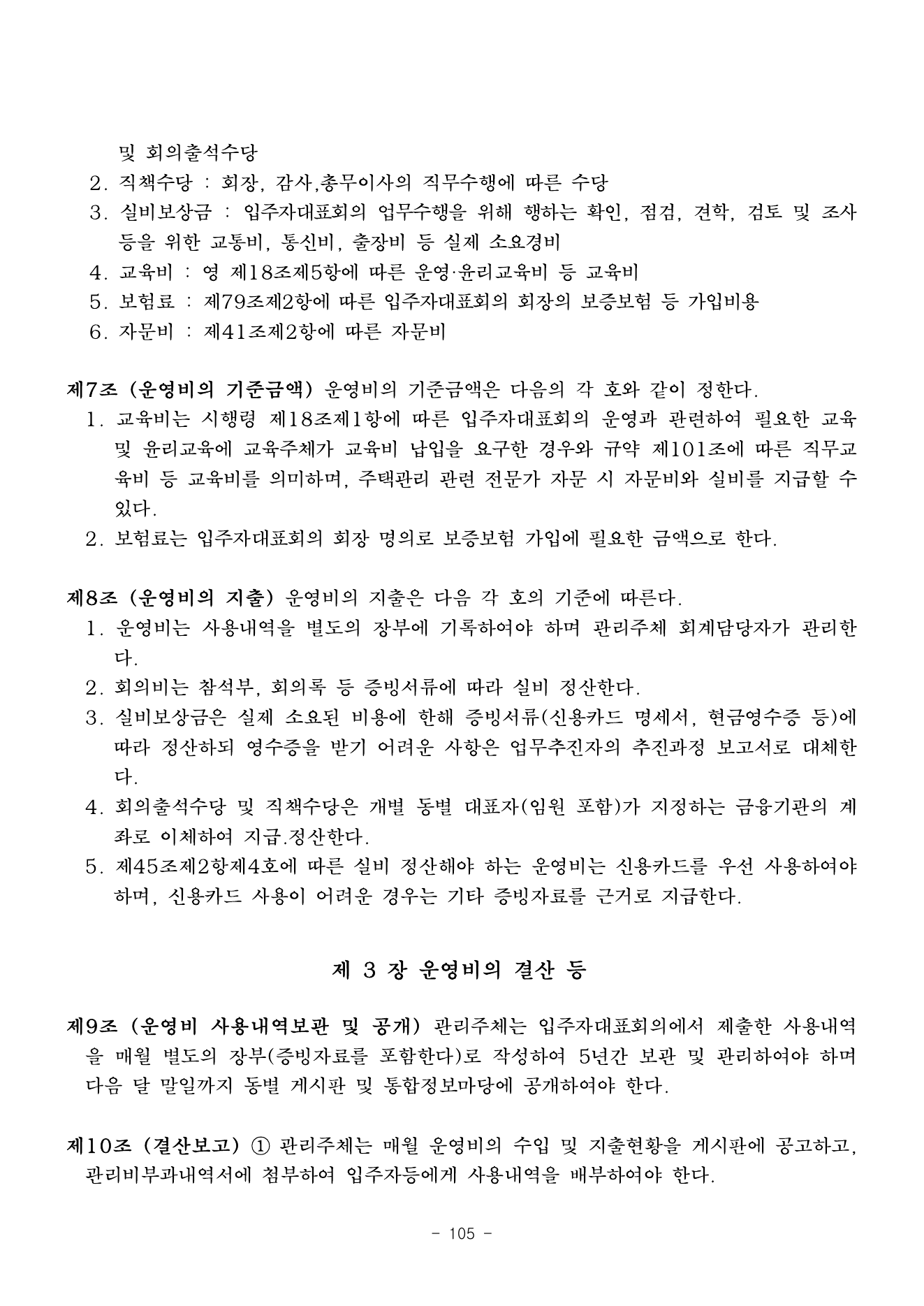 및 회의출석수당
2. 직책수당 : 회장, 감사,총무이사의 직무수행에 따른 수당
3. 실비보상금 : 입주자대표회의 업무수행을 위해 행하는 확인, 점검, 견학, 검토 및 조사 등을 위한 교통비, 통신비, 출장비 등 실제 소요경비
4. 교육비 : 영 제18조제5항에 따른 운영·윤리교육비 등 교육비
5. 보험료 : 제79조제2항에 따른 입주자대표회의 회장의 보증보험 등 가입비용
6. 자문비 : 제41조제2항에 따른 자문비

제7조 (운영비의 기준금액) 운영비의 기준금액은 다음의 각 호와 같이 정한다.
1. 교육비는 시행령 제18조제1항에 따른 입주자대표회의 운영과 관련하여 필요한 교육 및 윤리교육에 교육주체가 교육비 납입을 요구한 경우와 규약 제101조에 따른 직무교육비 등 교육비를 의미하며, 주택관리 관련 전문가 자문 시 자문비와 실비를 지급할 수 있다.
2. 보험료는 입주자대표회의 회장 명의로 보증보험 가입에 필요한 금액으로 한다.

제8조 (운영비의 지출) 운영비의 지출은 다음 각 호의 기준에 따른다.
1. 운영비는 사용내역을 별도의 장부에 기록하여야 하며 관리주체 회계담당자가 관리한다.
2. 회의비는 참석부, 회의록 등 증빙서류에 따라 실비 정산한다.
3. 실비보상금은 실제 소요된 비용에 한해 증빙서류(신용카드 명세서, 현금영수증 등)에 따라 정산하되 영수증을 받기 어려운 사항은 업무추진자의 추진과정 보고서로 대체한다.
4. 회의출석수당 및 직책수당은 개별 동별 대표자(임원 포함)가 지정하는 금융기관의 계좌로 이체하여 지급.정산한다.
5. 제45조제2항제4호에 따른 실비 정산해야 하는 운영비는 신용카드를 우선 사용하여야 하며, 신용카드 사용이 어려운 경우는 기타 증빙자료를 근거로 지급한다.

제 3 장 운영비의 결산 등

제9조 (운영비 사용내역보관 및 공개) 관리주체는 입주자대표회의에서 제출한 사용내역을 매월 별도의 장부(증빙자료를 포함한다)로 작성하여 5년간 보관 및 관리하여야 하며 다음 달 말일까지 동별 게시판 및 통합정보마당에 공개하여야 한다.

제10조 (결산보고) ① 관리주체는 매월 운영비의 수입 및 지출현황을 게시판에 공고하고, 관리비부과내역서에 첨부하여 입주자등에게 사용내역을 배부하여야 한다.

- 105 -